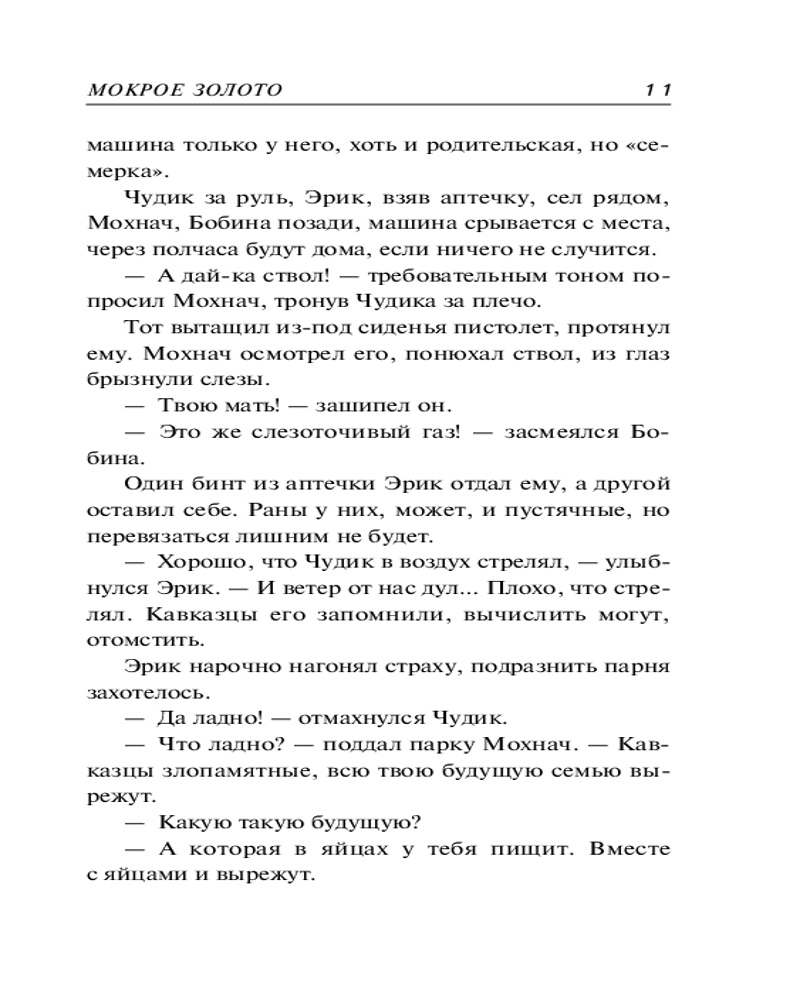 МОКРОЕ ЗОЛОТО 11

машина только у него, хоть и родительская, но «семерка».

Чудик за руль, Эрик, взяв аптечку, сел рядом, Мохнач, Бобина позади, машина срывается с места, через полчаса будут дома, если ничего не случится.

— А дай-ка ствол! — требовательным тоном попросил Мохнач, тронув Чудика за плечо.

Тот вытащил из-под сиденья пистолет, протянул ему. Мохнач осмотрел его, понюхал ствол, из глаз брызнули слезы.

— Твою мать! — зашипел он.

— Это же слезоточивый газ! — засмеялся Бобина.

Один бинт из аптечки Эрик отдал ему, а другой оставил себе. Раны у них, может, и пустячные, но перевязаться лишним не будет.

— Хорошо, что Чудик в воздух стрелял, — улыбнулся Эрик. — И ветер от нас дул... Плохо, что стрелял. Кавказцы его запомнили, вычислить могут, отомстить.

Эрик нарочно нагонял страху, подразнить парня захотелось.

— Да ладно! — отмахнулся Чудик.

— Что ладно? — поддал парку Мохнач. — Кавказцы злопамятные, всю твою будущую семью вырежут.

— Какую такую будущую?

— А которая в яйцах у тебя пищит. Вместе с яйцами и вырежут.